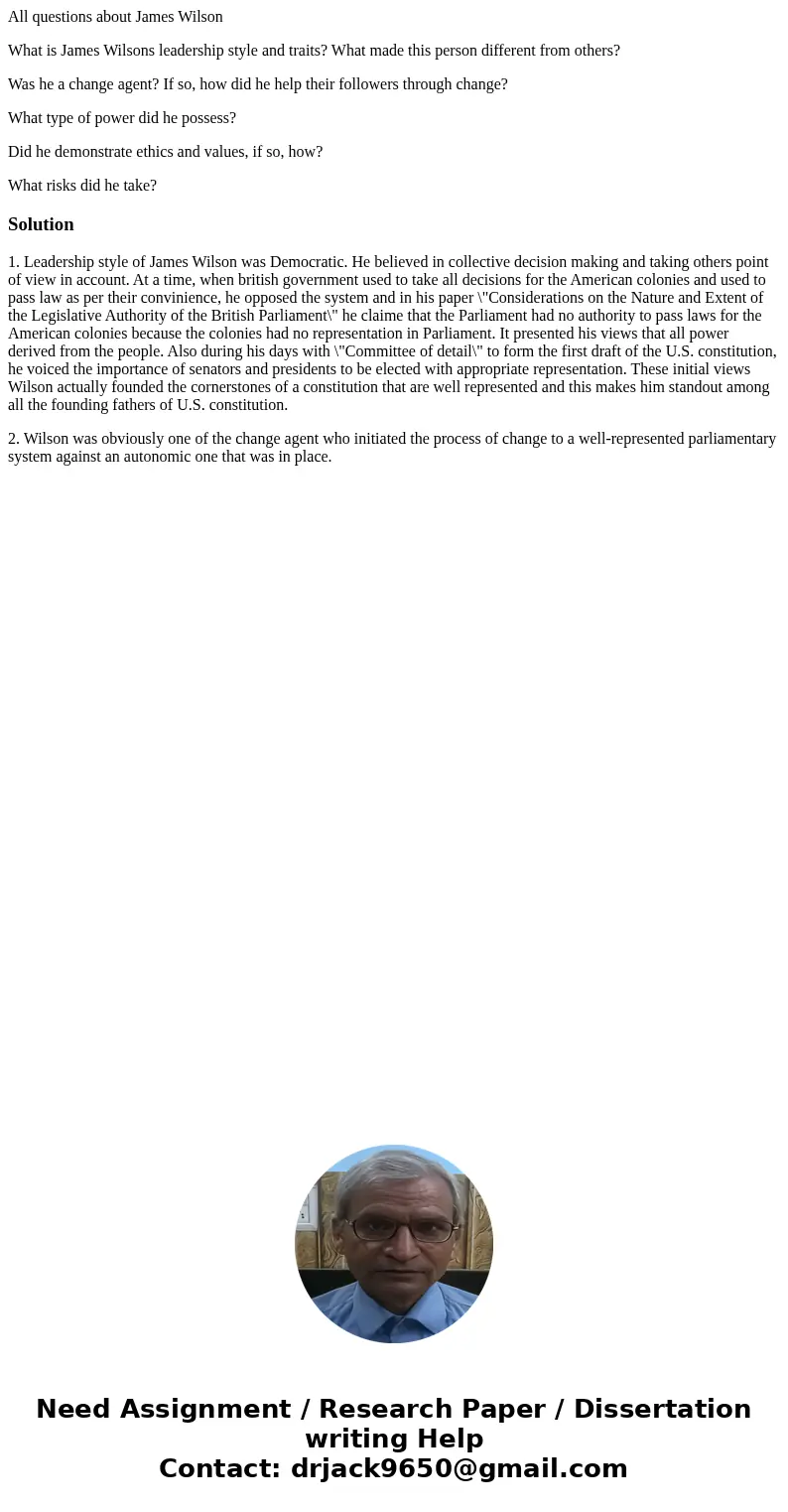 All questions about James Wilson

What is James Wilsons leadership style and traits? What made this person different from others?

Was he a change agent? If so, how did he help their followers through change?

What type of power did he possess?

Did he demonstrate ethics and values, if so, how?

What risks did he take?

Solution

1. Leadership style of James Wilson was Democratic. He believed in collective decision making and taking others point of view in account. At a time, when british government used to take all decisions for the American colonies and used to pass law as per their convinience, he opposed the system and in his paper \"Considerations on the Nature and Extent of the Legislative Authority of the British Parliament\" he claime that the Parliament had no authority to pass laws for the American colonies because the colonies had no representation in Parliament. It presented his views that all power derived from the people. Also during his days with \"Committee of detail\" to form the first draft of the U.S. constitution, he voiced the importance of senators and presidents to be elected with appropriate representation. These initial views Wilson actually founded the cornerstones of a constitution that are well represented and this makes him standout among all the founding fathers of U.S. constitution.

2. Wilson was obviously one of the change agent who initiated the process of change to a well-represented parliamentary system against an autonomic one that was in place.

Need Assignment / Research Paper / Dissertation writing Help
Contact: drjack9650@gmail.com